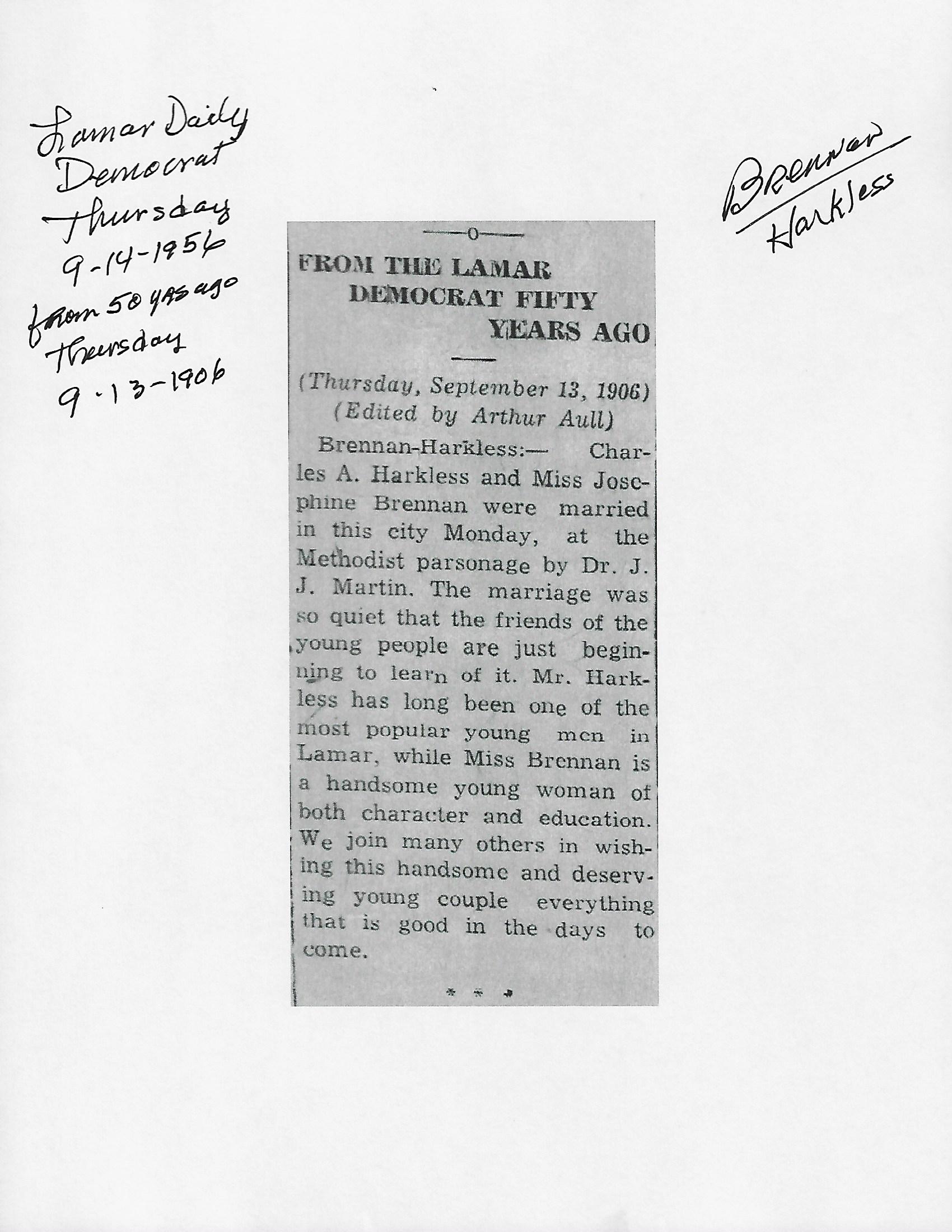 Lamar Daily Democrat Thursday 9-14-1956 from 50 yrs ago Thursday 9-13-1906

Brennan Harkless

—o—

FROM THE LAMAR DEMOCRAT FIFTY YEARS AGO

(Thursday, September 13, 1906)
(Edited by Arthur Aull)

Brennan-Harkless:— Charles A. Harkless and Miss Josephine Brennan were married in this city Monday, at the Methodist parsonage by Dr. J. J. Martin. The marriage was so quiet that the friends of the young people are just beginning to learn of it. Mr. Harkless has long been one of the most popular young men in Lamar, while Miss Brennan is a handsome young woman of both character and education. We join many others in wishing this handsome and deserving young couple everything that is good in the days to come.

* * *